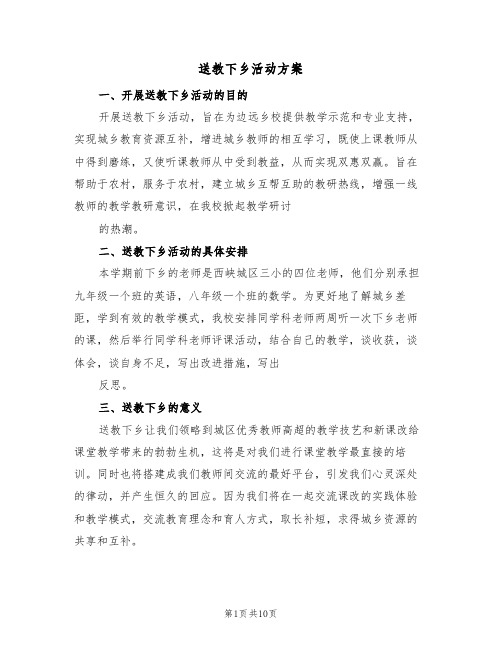 送教下乡活动方案

一、开展送教下乡活动的目的

开展送教下乡活动，旨在为边远乡校提供教学示范和专业支持，实现城乡教育资源互补，增进城乡教师的相互学习，既使上课教师从中得到磨练，又使听课教师从中受到教益，从而实现双惠双赢。旨在帮助于农村，服务于农村，建立城乡互帮互助的教研热线，增强一线教师的教学教研意识，在我校掀起教学研讨

的热潮。

二、送教下乡活动的具体安排

本学期前下乡的老师是西峡城区三小的四位老师，他们分别承担九年级一个班的英语，八年级一个班的数学。为更好地了解城乡差距，学到有效的教学模式，我校安排同学科老师两周听一次下乡老师的课，然后举行同学科老师评课活动，结合自己的教学，谈收获，谈体会，谈自身不足，写出改进措施，写出

反思。

三、送教下乡的意义

送教下乡让我们领略到城区优秀教师高超的教学技艺和新课改给课堂教学带来的勃勃生机，这将是对我们进行课堂教学最直接的培训。同时也将搭建成我们教师间交流的最好平台，引发我们心灵深处的律动，并产生恒久的回应。因为我们将在一起交流课改的实践体验和教学模式，交流教育理念和育人方式，取长补短，求得城乡资源的共享和互补。

第1页 共10页